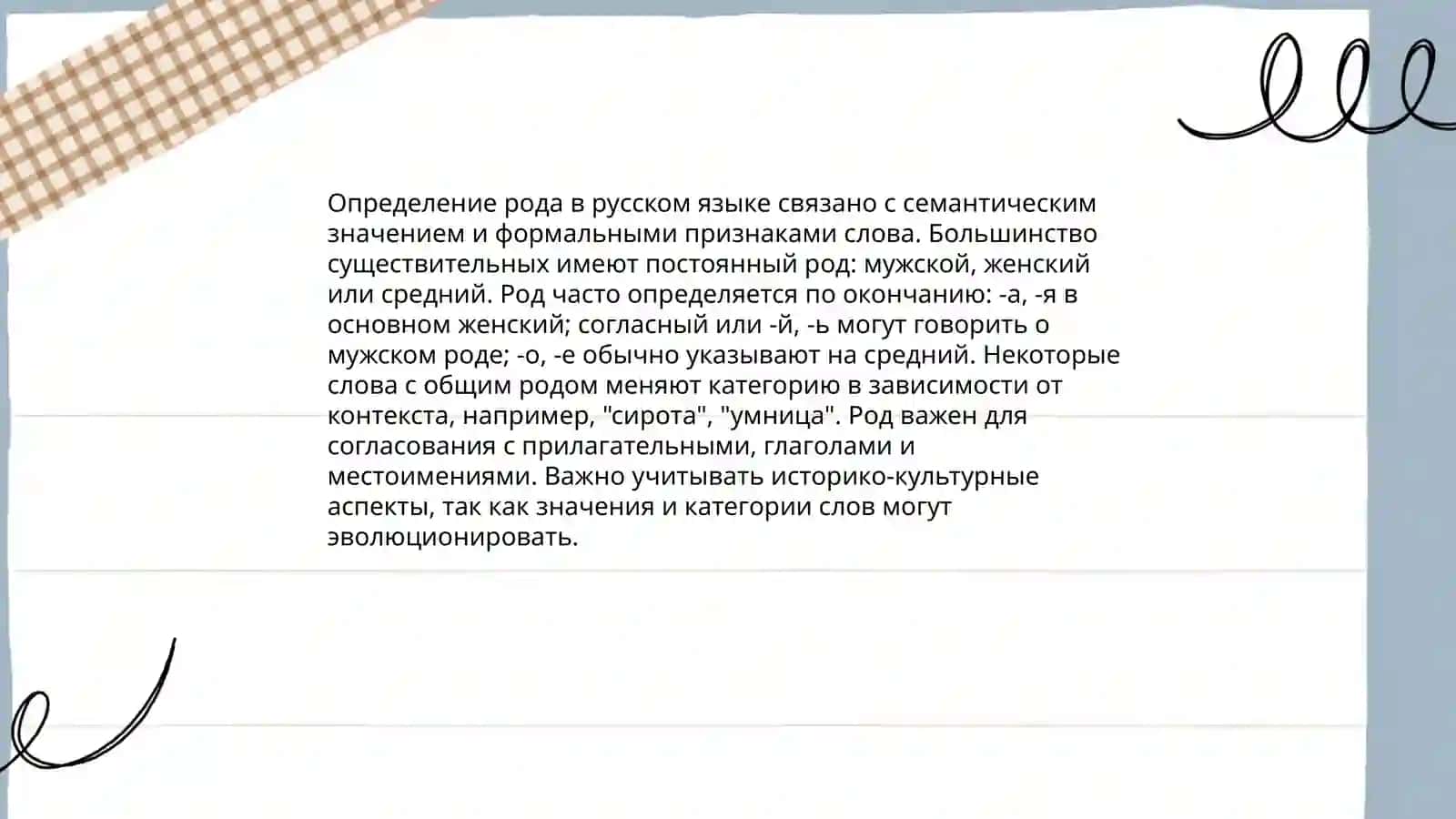 Определение рода в русском языке связано с семантическим значением и формальными признаками слова. Большинство существительных имеют постоянный род: мужской, женский или средний. Род часто определяется по окончанию: -а, -я в основном женский; согласный или -й, -ь могут говорить о мужском роде; -о, -е обычно указывают на средний. Некоторые слова с общим родом меняют категорию в зависимости от контекста, например, "сирота", "умница". Род важен для согласования с прилагательными, глаголами и местоимениями. Важно учитывать историко-культурные аспекты, так как значения и категории слов могут эволюционировать.